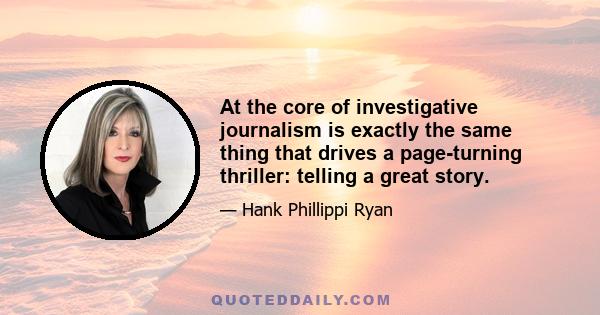 At the core of investigative journalism is exactly the same thing that drives a page-turning thriller: telling a great story.

— Hank Phillippi Ryan

QUOTEDDAILY.COM